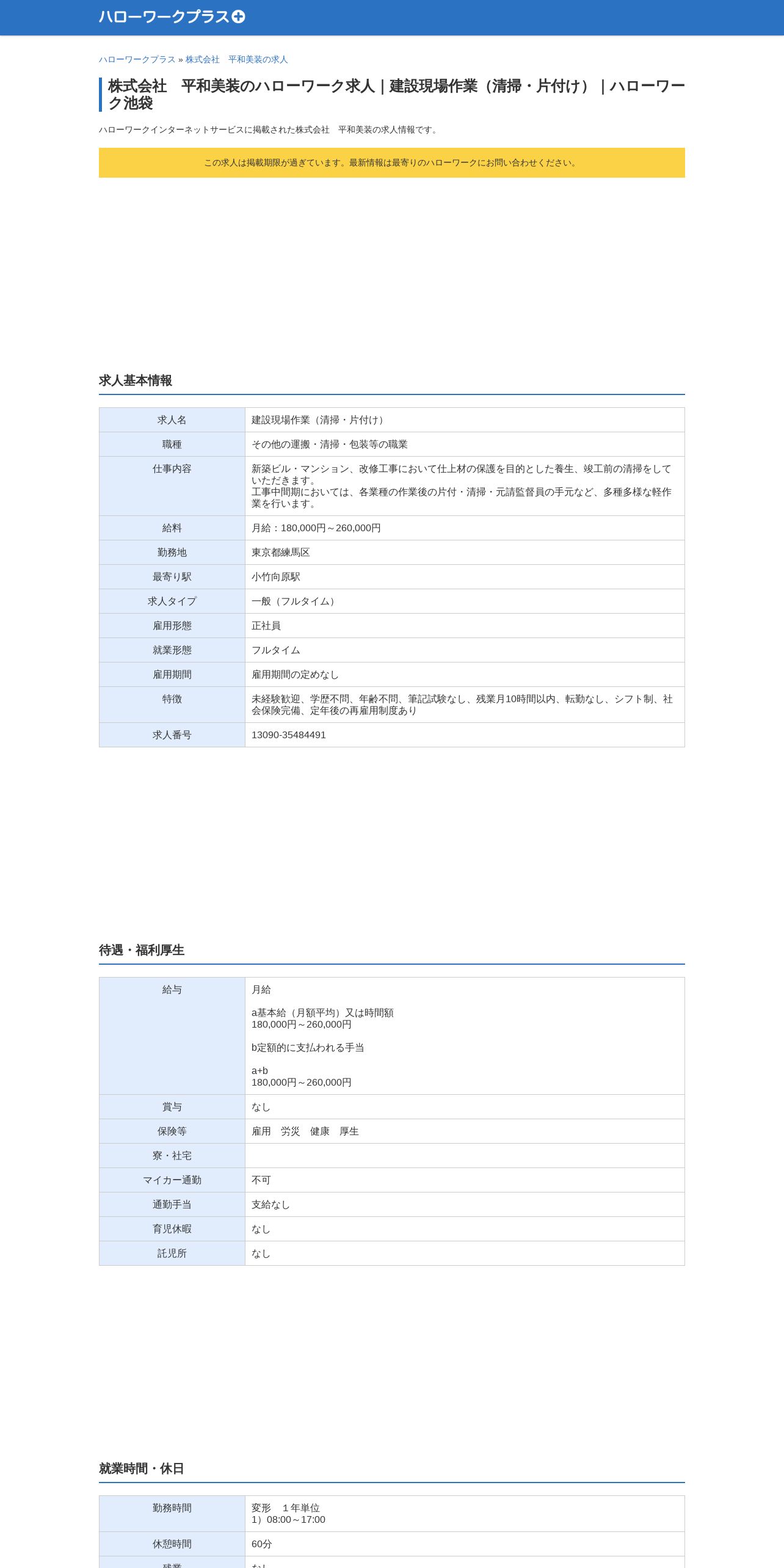 ハローワークプラス

ハローワークプラス » 株式会社　平和美装の求人

株式会社　平和美装のハローワーク求人｜建設現場作業（清掃・片付け）｜ハローワーク池袋

ハローワークインターネットサービスに掲載された株式会社　平和美装の求人情報です。

この求人は掲載期限が過ぎています。最新情報は最寄りのハローワークにお問い合わせください。

求人基本情報

| 求人名 | 建設現場作業（清掃・片付け） |
|---|---|
| 職種 | その他の運搬・清掃・包装等の職業 |
| 仕事内容 | 新築ビル・マンション、改修工事において仕上材の保護を目的とした養生、竣工前の清掃をしていただきます。 工事中間期においては、各業種の作業後の片付・清掃・元請監督員の手元など、多種多様な軽作業を行います。 |
| 給料 | 月給：180,000円～260,000円 |
| 勤務地 | 東京都練馬区 |
| 最寄り駅 | 小竹向原駅 |
| 求人タイプ | 一般（フルタイム） |
| 雇用形態 | 正社員 |
| 就業形態 | フルタイム |
| 雇用期間 | 雇用期間の定めなし |
| 特徴 | 未経験歓迎、学歴不問、年齢不問、筆記試験なし、残業月10時間以内、転勤なし、シフト制、社会保険完備、定年後の再雇用制度あり |
| 求人番号 | 13090-35484491 |

待遇・福利厚生

| 給与 | 月給 a基本給（月額平均）又は時間額 180,000円～260,000円 b定額的に支払われる手当 a+b 180,000円～260,000円 |
|---|---|
| 賞与 | なし |
| 保険等 | 雇用　労災　健康　厚生 |
| 寮・社宅 | |
| マイカー通勤 | 不可 |
| 通勤手当 | 支給なし |
| 育児休暇 | なし |
| 託児所 | なし |

就業時間・休日

| 勤務時間 | 変形　１年単位 1）08:00～17:00 |
|---|---|
| 休憩時間 | 60分 |
| 残業 | なし |